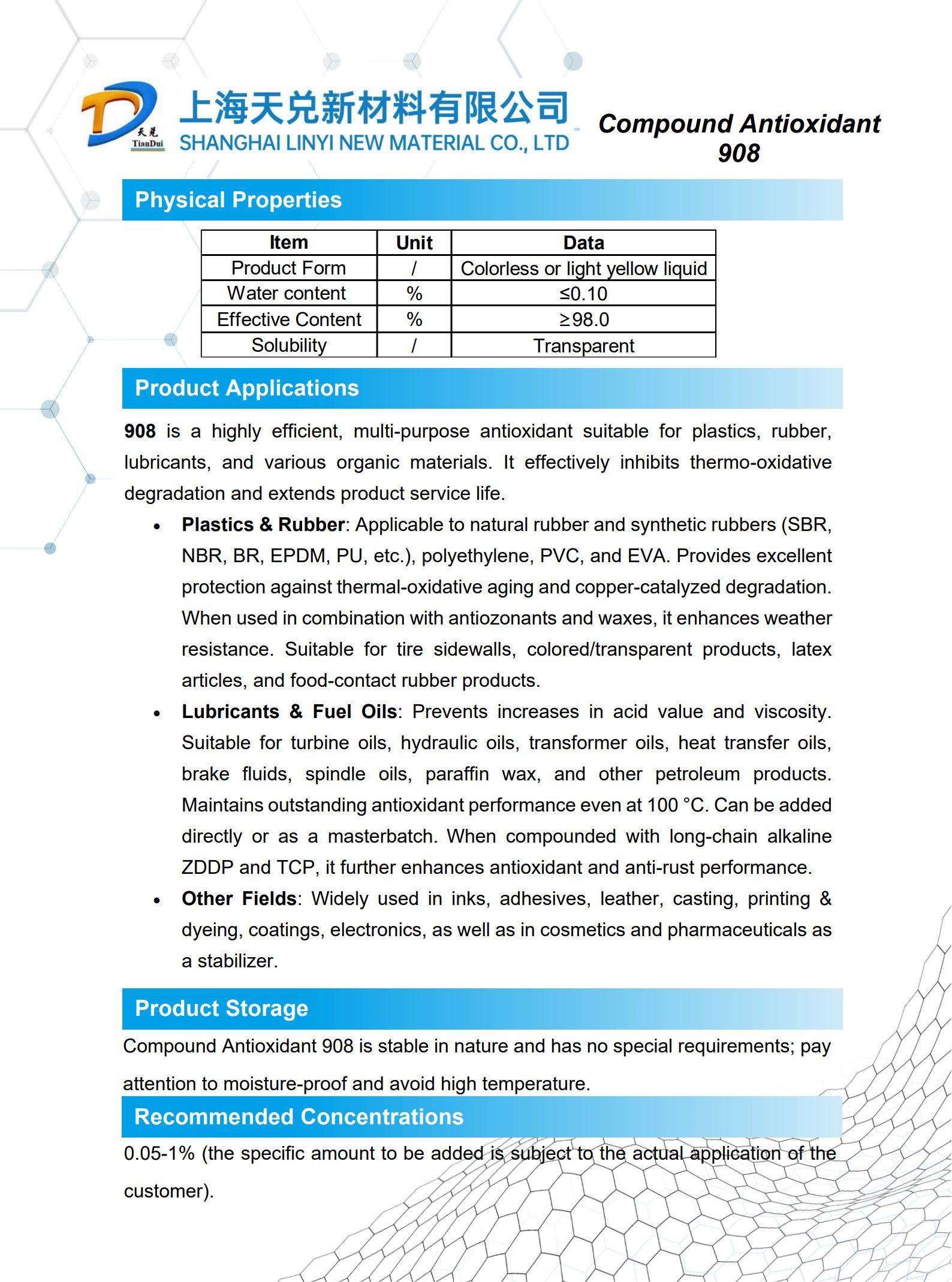 天兑
TianDui
上海天兑新材料有限公司
SHANGHAI LINYI NEW MATERIAL CO., LTD

Compound Antioxidant 908

Physical Properties

| Item | Unit | Data |
|---|---|---|
| Product Form | / | Colorless or light yellow liquid |
| Water content | % | ≤0.10 |
| Effective Content | % | ≥98.0 |
| Solubility | / | Transparent |

Product Applications

908 is a highly efficient, multi-purpose antioxidant suitable for plastics, rubber, lubricants, and various organic materials. It effectively inhibits thermo-oxidative degradation and extends product service life.

• Plastics & Rubber: Applicable to natural rubber and synthetic rubbers (SBR, NBR, BR, EPDM, PU, etc.), polyethylene, PVC, and EVA. Provides excellent protection against thermal-oxidative aging and copper-catalyzed degradation. When used in combination with antiozonants and waxes, it enhances weather resistance. Suitable for tire sidewalls, colored/transparent products, latex articles, and food-contact rubber products.

• Lubricants & Fuel Oils: Prevents increases in acid value and viscosity. Suitable for turbine oils, hydraulic oils, transformer oils, heat transfer oils, brake fluids, spindle oils, paraffin wax, and other petroleum products. Maintains outstanding antioxidant performance even at 100 °C. Can be added directly or as a masterbatch. When compounded with long-chain alkaline ZDDP and TCP, it further enhances antioxidant and anti-rust performance.

• Other Fields: Widely used in inks, adhesives, leather, casting, printing & dyeing, coatings, electronics, as well as in cosmetics and pharmaceuticals as a stabilizer.

Product Storage

Compound Antioxidant 908 is stable in nature and has no special requirements; pay attention to moisture-proof and avoid high temperature.

Recommended Concentrations

0.05-1% (the specific amount to be added is subject to the actual application of the customer).